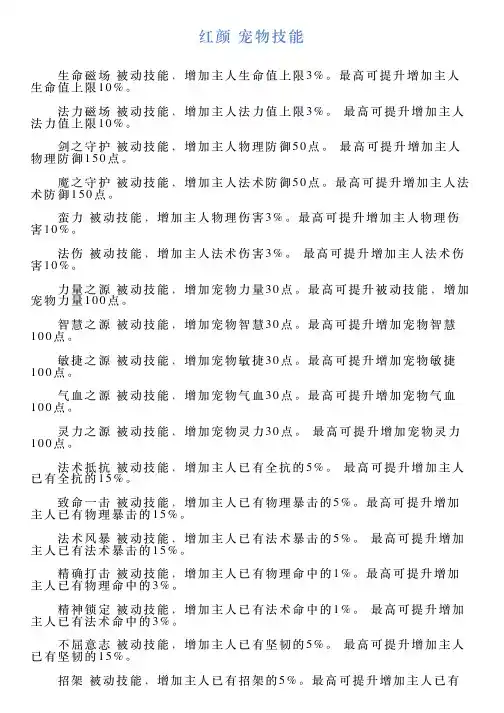 红颜 宠物技能

生命磁场 被动技能，增加主人生命值上限3%。最高可提升增加主人生命值上限10%。

法力磁场 被动技能，增加主人法力值上限3%。 最高可提升增加主人法力值上限10%。

剑之守护 被动技能，增加主人物理防御50点。 最高可提升增加主人物理防御150点。

魔之守护 被动技能，增加主人法术防御50点。最高可提升增加主人法术防御150点。

蛮力 被动技能，增加主人物理伤害3%。最高可提升增加主人物理伤害10%。

法伤 被动技能，增加主人法术伤害3%。 最高可提升增加主人法术伤害10%。

力量之源 被动技能，增加宠物力量30点。最高可提升被动技能，增加宠物力量100点。

智慧之源 被动技能，增加宠物智慧30点。最高可提升增加宠物智慧100点。

敏捷之源 被动技能，增加宠物敏捷30点。最高可提升增加宠物敏捷100点。

气血之源 被动技能，增加宠物气血30点。最高可提升增加宠物气血100点。

灵力之源 被动技能，增加宠物灵力30点。 最高可提升增加宠物灵力100点。

法术抵抗 被动技能，增加主人已有全抗的5%。 最高可提升增加主人已有全抗的15%。

致命一击 被动技能，增加主人已有物理暴击的5%。最高可提升增加主人已有物理暴击的15%。

法术风暴 被动技能，增加主人已有法术暴击的5%。 最高可提升增加主人已有法术暴击的15%。

精确打击 被动技能，增加主人已有物理命中的1%。最高可提升增加主人已有物理命中的3%。

精神锁定 被动技能，增加主人已有法术命中的1%。 最高可提升增加主人已有法术命中的3%。

不屈意志 被动技能，增加主人已有坚韧的5%。 最高可提升增加主人已有坚韧的15%。

招架 被动技能，增加主人已有招架的5%。最高可提升增加主人已有